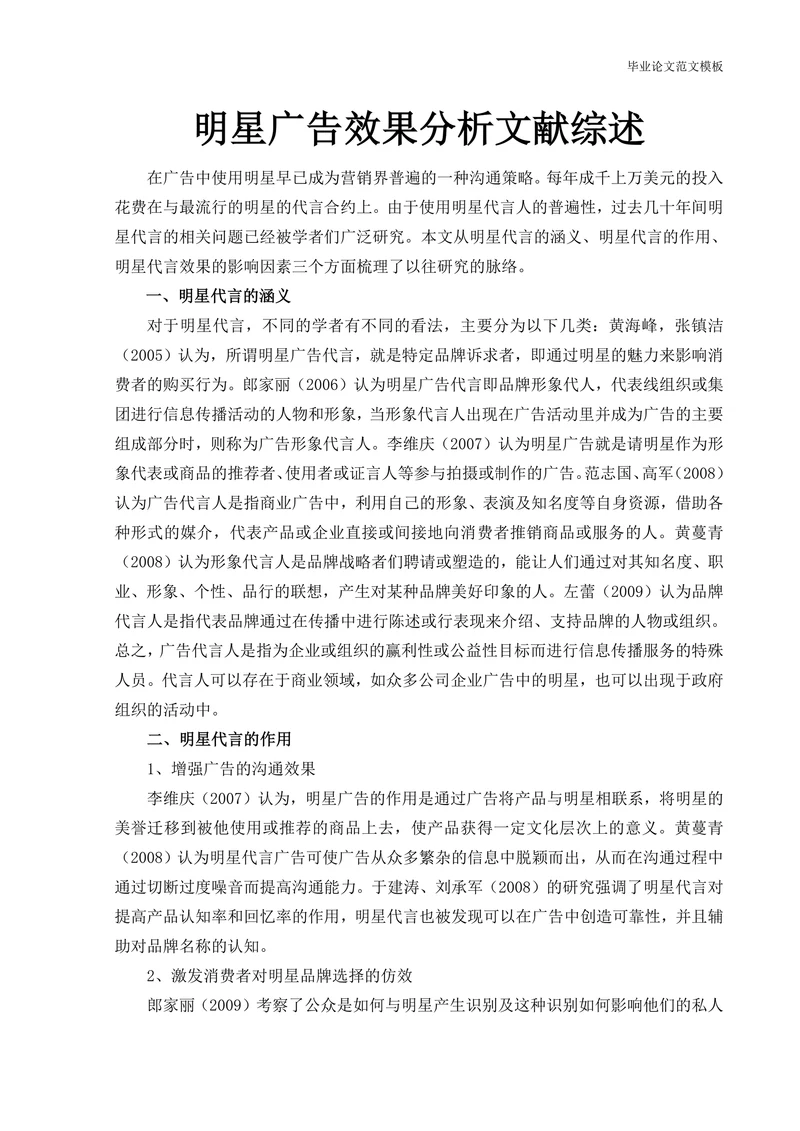 毕业论文范文模板

明星广告效果分析文献综述

在广告中使用明星早已成为营销界普遍的一种沟通策略。每年成千上万美元的投入花费在与最流行的明星的代言合约上。由于使用明星代言人的普遍性，过去几十年间明星代言的相关问题已经被学者们广泛研究。本文从明星代言的涵义、明星代言的作用、明星代言效果的影响因素三个方面梳理了以往研究的脉络。

一、明星代言的涵义

对于明星代言，不同的学者有不同的看法，主要分为以下几类：黄海峰，张镇洁（2005）认为，所谓明星广告代言，就是特定品牌诉求者，即通过明星的魅力来影响消费者的购买行为。郎家丽（2006）认为明星广告代言即品牌形象代人，代表线组织或集团进行信息传播活动的人物和形象，当形象代言人出现在广告活动里并成为广告的主要组成部分时，则称为广告形象代言人。李维庆（2007）认为明星广告就是请明星作为形象代表或商品的推荐者、使用者或证言人等参与拍摄或制作的广告。范志国、高军（2008）认为广告代言人是指商业广告中，利用自己的形象、表演及知名度等自身资源，借助各种形式的媒介，代表产品或企业直接或间接地向消费者推销商品或服务的人。黄蔓青（2008）认为形象代言人是品牌战略者们聘请或塑造的，能让人们通过对其知名度、职业、形象、个性、品行的联想，产生对某种品牌美好印象的人。左蕾（2009）认为品牌代言人是指代表品牌通过在传播中进行陈述或行表现来介绍、支持品牌的人物或组织。总之，广告代言人是指为企业或组织的赢利性或公益性目标而进行信息传播服务的特殊人员。代言人可以存在于商业领域，如众多公司企业广告中的明星，也可以出现于政府组织的活动中。

二、明星代言的作用

1、增强广告的沟通效果

李维庆（2007）认为，明星广告的作用是通过广告将产品与明星相联系，将明星的美誉迁移到被他使用或推荐的商品上去，使产品获得一定文化层次上的意义。黄蔓青（2008）认为明星代言广告可使广告从众多繁杂的信息中脱颖而出，从而在沟通过程中通过切断过度噪音而提高沟通能力。于建涛、刘承军（2008）的研究强调了明星代言对提高产品认知率和回忆率的作用，明星代言也被发现可以在广告中创造可靠性，并且辅助对品牌名称的认知。

2、激发消费者对明星品牌选择的仿效

郎家丽（2009）考察了公众是如何与明星产生识别及这种识别如何影响他们的私人